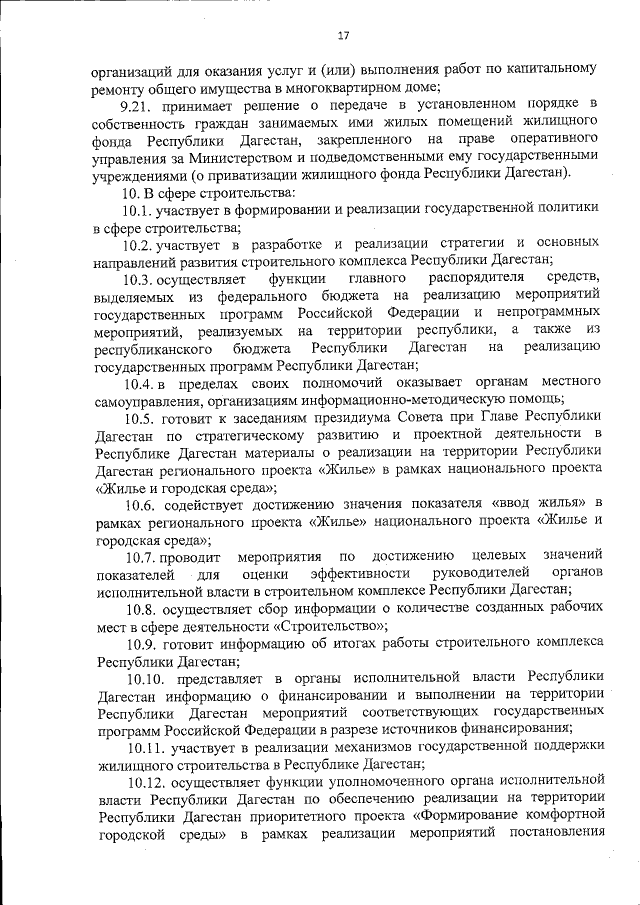 17

организаций для оказания услуг и (или) выполнения работ по капитальному ремонту общего имущества в многоквартирном доме;

9.21. принимает решение о передаче в установленном порядке в собственность граждан занимаемых ими жилых помещений жилищного фонда Республики Дагестан, закрепленного на праве оперативного управления за Министерством и подведомственными ему государственными учреждениями (о приватизации жилищного фонда Республики Дагестан).

10. В сфере строительства:

10.1. участвует в формировании и реализации государственной политики в сфере строительства;

10.2. участвует в разработке и реализации стратегии и основных направлений развития строительного комплекса Республики Дагестан;

10.3. осуществляет функции главного распорядителя средств, выделяемых из федерального бюджета на реализацию мероприятий государственных программ Российской Федерации и непрограммных мероприятий, реализуемых на территории республики, а также из республиканского бюджета Республики Дагестан на реализацию государственных программ Республики Дагестан;

10.4. в пределах своих полномочий оказывает органам местного самоуправления, организациям информационно-методическую помощь;

10.5. готовит к заседаниям президиума Совета при Главе Республики Дагестан по стратегическому развитию и проектной деятельности в Республике Дагестан материалы о реализации на территории Республики Дагестан регионального проекта «Жилье» в рамках национального проекта «Жилье и городская среда»;

10.6. содействует достижению значения показателя «ввод жилья» в рамках регионального проекта «Жилье» национального проекта «Жилье и городская среда»;

10.7. проводит мероприятия по достижению целевых значений показателей для оценки эффективности руководителей органов исполнительной власти в строительном комплексе Республики Дагестан;

10.8. осуществляет сбор информации о количестве созданных рабочих мест в сфере деятельности «Строительство»;

10.9. готовит информацию об итогах работы строительного комплекса Республики Дагестан;

10.10. представляет в органы исполнительной власти Республики Дагестан информацию о финансировании и выполнении на территории Республики Дагестан мероприятий соответствующих государственных программ Российской Федерации в разрезе источников финансирования;

10.11. участвует в реализации механизмов государственной поддержки жилищного строительства в Республике Дагестан;

10.12. осуществляет функции уполномоченного органа исполнительной власти Республики Дагестан по обеспечению реализации на территории Республики Дагестан приоритетного проекта «Формирование комфортной городской среды» в рамках реализации мероприятий постановления